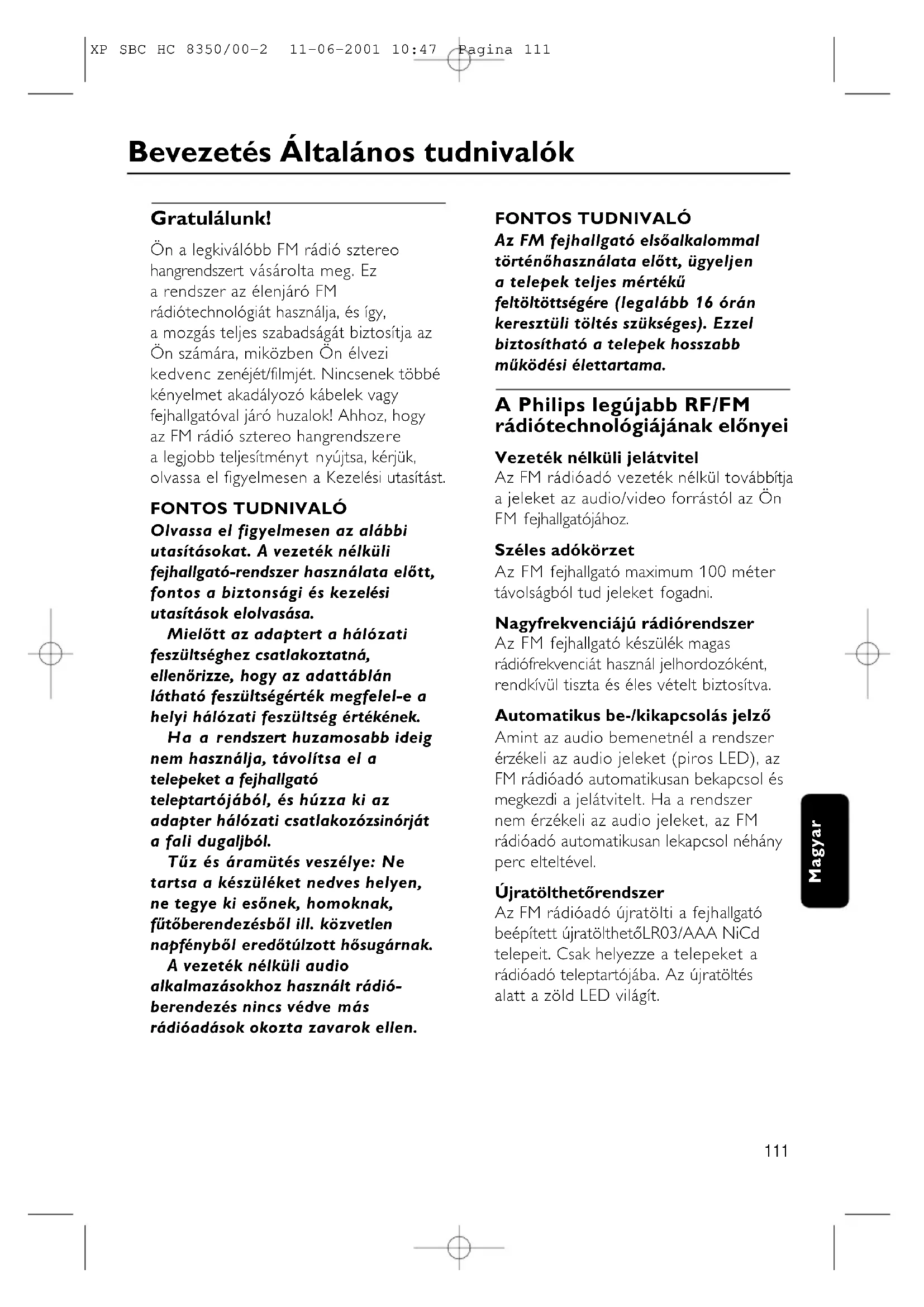 XP SBC HC 8350/00-2 11-06-2001 10:47 Pagina 111

Bevezetés Általános tudnivalók

Gratulálunk!

Ön a legkiválóbb FM rádió sztereo hangrendszert vásárolta meg. Ez a rendszer az élenjáró FM rádiótechnológiát használja, és így, a mozgás teljes szabadságát biztosítja az Ön számára, miközben Ön élvezi kedvenc zenéjét/filmjét. Nincsenek többé kényelmet akadályozó kábelek vagy fejhallgatóval járó huzalok! Ahhoz, hogy az FM rádió sztereo hangrendszere a legjobb teljesítményt nyújtsa, kérjük, olvassa el figyelmesen a Kezelési utasítást.

FONTOS TUDNIVALÓ

Olvassa el figyelmesen az alábbi utasításokat. A vezeték nélküli fejhallgató-rendszer használata előtt, fontos a biztonsági és kezelési utasítások elolvasása.

Mielőtt az adaptert a hálózati feszültséghez csatlakoztatná, ellenőrizze, hogy az adattáblán látható feszültségérték megfelel-e a helyi hálózati feszültség értékének.

Ha a rendszert huzamosabb ideig nem használja, távolítsa el a telepeket a fejhallgató teleptartójából, és húzza ki az adapter hálózati csatlakozózsinórját a fali dugaljból.

Tűz és áramütés veszélye: Ne tartsa a készüléket nedves helyen, ne tegye ki esőnek, homoknak, fűtőberendezésből ill. közvetlen napfényből eredőtúlzott hősugárnak.

A vezeték nélküli audio alkalmazásokhoz használt rádióberendezés nincs védve más rádióadások okozta zavarok ellen.

FONTOS TUDNIVALÓ

Az FM fejhallgató elsőalkalommal történőhasználata előtt, ügyeljen a telepek teljes mértékű feltöltöttségére (legalább 16 órán keresztüli töltés szükséges). Ezzel biztosítható a telepek hosszabb működési élettartama.

A Philips legújabb RF/FM rádiótechnológiájának előnyei

Vezeték nélküli jelátvitel
Az FM rádióadó vezeték nélkül továbbítja a jeleket az audio/video forrástól az Ön FM fejhallgatójához.

Széles adókörzet
Az FM fejhallgató maximum 100 méter távolságból tud jeleket fogadni.

Nagyfrekvenciájú rádiórendszer
Az FM fejhallgató készülék magas rádiófrekvenciát használ jelhordozóként, rendkívül tiszta és éles vételt biztosítva.

Automatikus be-/kikapcsolás jelző
Amint az audio bemenetnél a rendszer érzékeli az audio jeleket (piros LED), az FM rádióadó automatikusan bekapcsol és megkezdi a jelátvitelt. Ha a rendszer nem érzékeli az audio jeleket, az FM rádióadó automatikusan lekapcsol néhány perc elteltével.

Újratölthetőrendszer
Az FM rádióadó újratölti a fejhallgató beépített újratölthetőLR03/AAA NiCd telepeit. Csak helyezze a telepeket a rádióadó teleptartójába. Az újratöltés alatt a zöld LED világít.

Magyar

111